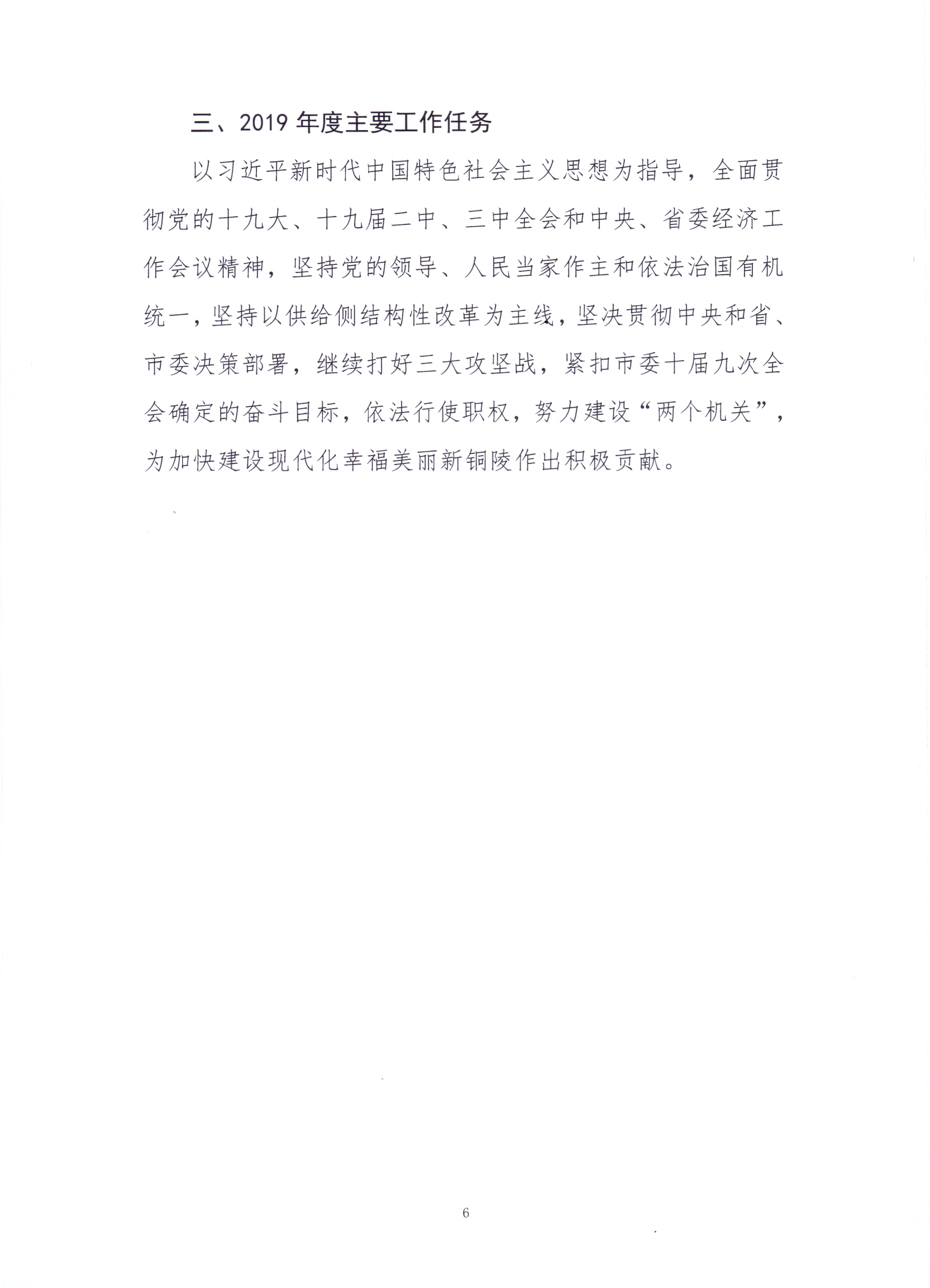 三、2019 年度主要工作任务

以习近平新时代中国特色社会主义思想为指导，全面贯彻党的十九大、十九届二中、三中全会和中央、省委经济工作会议精神，坚持党的领导、人民当家作主和依法治国有机统一，坚持以供给侧结构性改革为主线，坚决贯彻中央和省、市委决策部署，继续打好三大攻坚战，紧扣市委十届九次全会确定的奋斗目标，依法行使职权，努力建设“两个机关”，为加快建设现代化幸福美丽新铜陵作出积极贡献。

6